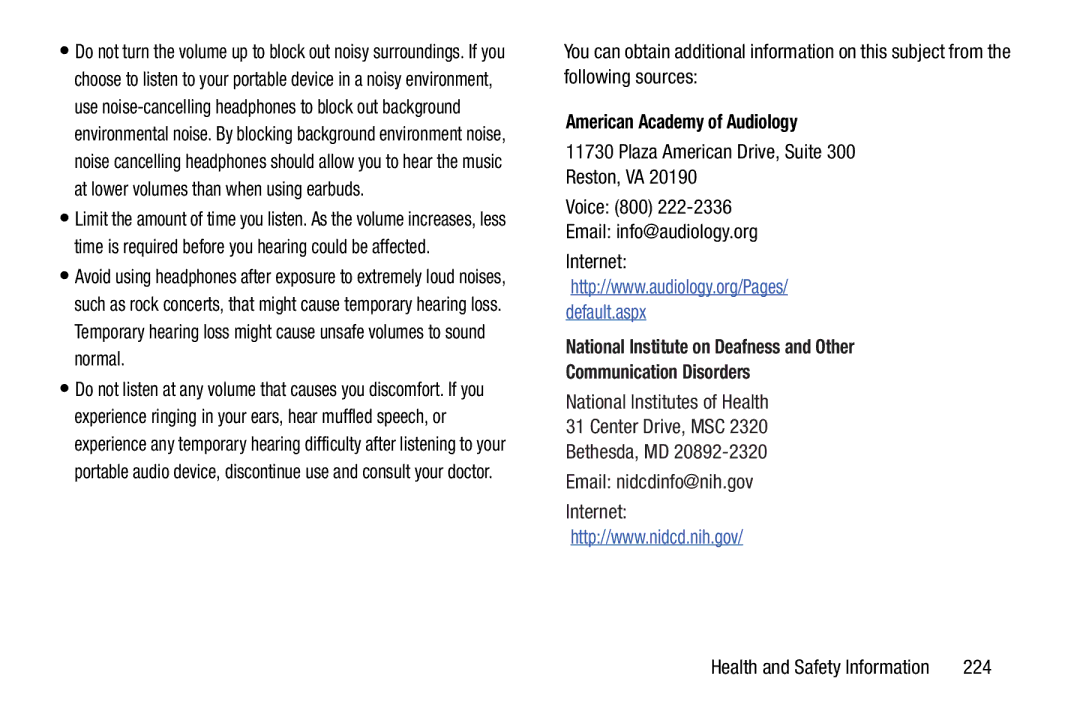 • Do not turn the volume up to block out noisy surroundings. If you choose to listen to your portable device in a noisy environment, use noise-cancelling headphones to block out background environmental noise. By blocking background environment noise, noise cancelling headphones should allow you to hear the music at lower volumes than when using earbuds.
• Limit the amount of time you listen. As the volume increases, less time is required before you hearing could be affected.
• Avoid using headphones after exposure to extremely loud noises, such as rock concerts, that might cause temporary hearing loss. Temporary hearing loss might cause unsafe volumes to sound normal.
• Do not listen at any volume that causes you discomfort. If you experience ringing in your ears, hear muffled speech, or experience any temporary hearing difficulty after listening to your portable audio device, discontinue use and consult your doctor.

You can obtain additional information on this subject from the following sources:

American Academy of Audiology

11730 Plaza American Drive, Suite 300
Reston, VA 20190

Voice: (800) 222-2336
Email: info@audiology.org

Internet:
http://www.audiology.org/Pages/default.aspx

National Institute on Deafness and Other Communication Disorders

National Institutes of Health
31 Center Drive, MSC 2320
Bethesda, MD 20892-2320

Email: nidcdinfo@nih.gov

Internet:
http://www.nidcd.nih.gov/

Health and Safety Information 224